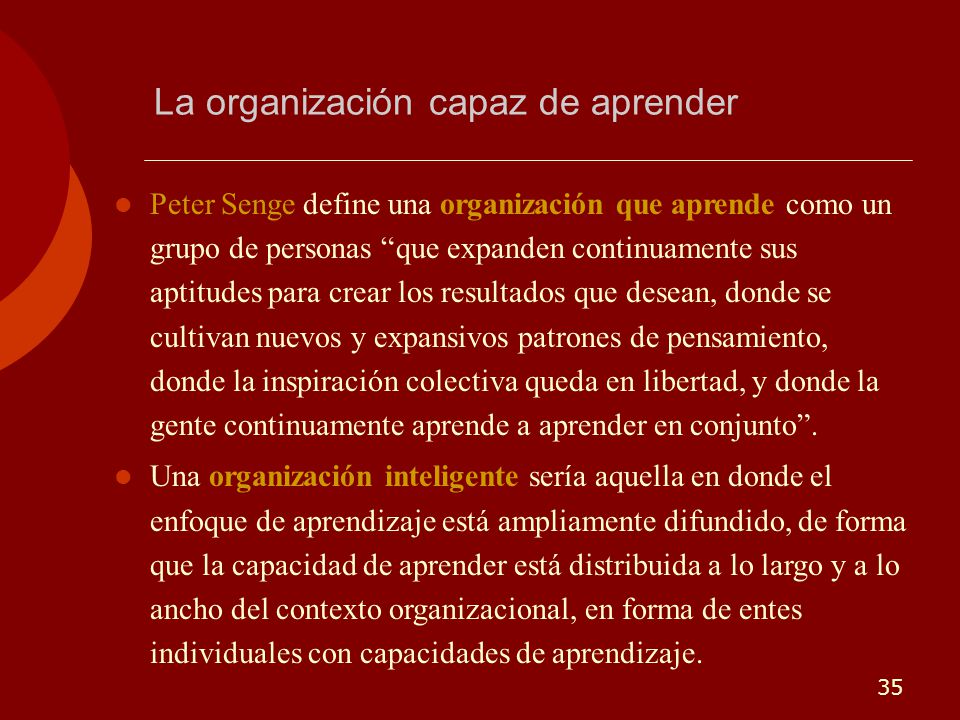 La organización capaz de aprender

Peter Senge define una organización que aprende como un grupo de personas “que expanden continuamente sus aptitudes para crear los resultados que desean, donde se cultivan nuevos y expansivos patrones de pensamiento, donde la inspiración colectiva queda en libertad, y donde la gente continuamente aprende a aprender en conjunto”.

Una organización inteligente sería aquella en donde el enfoque de aprendizaje está ampliamente difundido, de forma que la capacidad de aprender está distribuida a lo largo y a lo ancho del contexto organizacional, en forma de entes individuales con capacidades de aprendizaje.

35